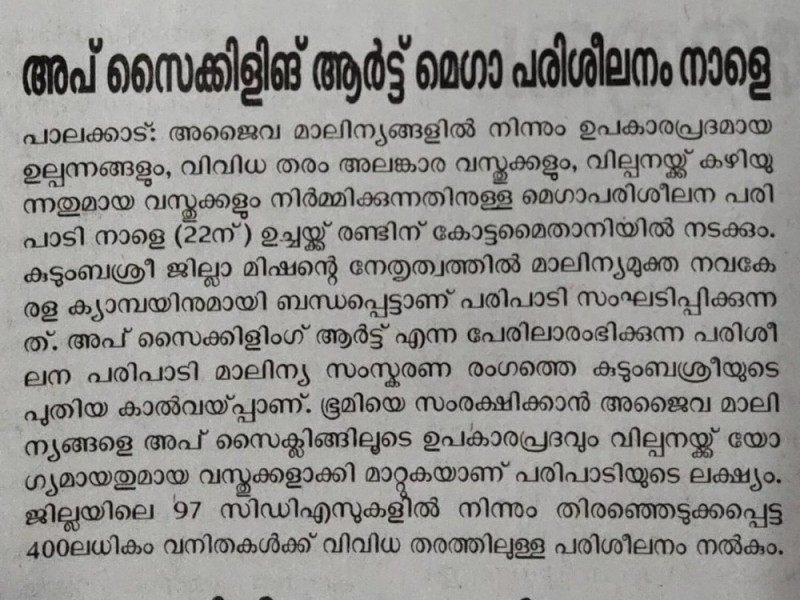 അപ് സൈക്കിളിങ് ആർട്ട് മെഗാ പരിശീലനം നാളെ

പാലക്കാട്: അജൈവ മാലിന്യങ്ങളിൽ നിന്നും ഉപകാരപ്രദമായ ഉല്പന്നങ്ങളും, വിവിധ തരം അലങ്കാര വസ്തുക്കളും, വില്പനയ്ക്ക് കഴിയുന്നതുമായ വസ്തുക്കളും നിർമ്മിക്കുന്നതിനുള്ള മെഗാപരിശീലന പരിപാടി നാളെ (22ന്) ഉച്ചയ്ക്ക് രണ്ടിന് കോട്ടമൈതാനിയിൽ നടക്കും. കുടുംബശ്രീ ജില്ലാ മിഷന്റെ നേതൃത്വത്തിൽ മാലിന്യമുക്ത നവകേരള ക്യാമ്പയിനുമായി ബന്ധപ്പെട്ടാണ് പരിപാടി സംഘടിപ്പിക്കുന്നത്. അപ് സൈക്കിളിംഗ് ആർട്ട് എന്ന പേരിലാരംഭിക്കുന്ന പരിശീലന പരിപാടി മാലിന്യ സംസ്കരണ രംഗത്തെ കുടുംബശ്രീയുടെ പുതിയ കാൽവയ്പ്പാണ്. ഭൂമിയെ സംരക്ഷിക്കാൻ അജൈവ മാലിന്യങ്ങളെ അപ് സൈക്ലിങ്ങിലൂടെ ഉപകാരപ്രദവും വില്പനയ്ക്ക് യോഗ്യമായതുമായ വസ്തുക്കളാക്കി മാറ്റുകയാണ് പരിപാടിയുടെ ലക്ഷ്യം. ജില്ലയിലെ 97 സിഡിഎസുകളിൽ നിന്നും തിരഞ്ഞെടുക്കപ്പെട്ട 400ലധികം വനിതകൾക്ക് വിവിധ തരത്തിലുള്ള പരിശീലനം നൽകും.